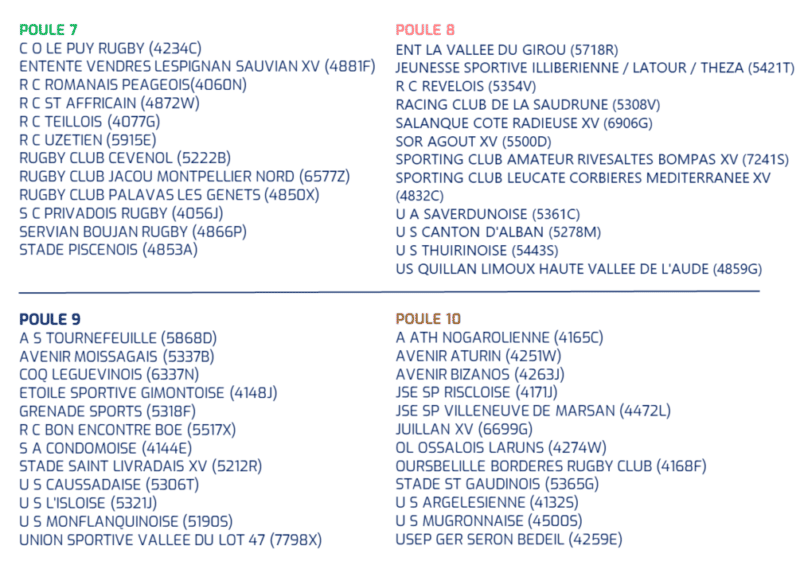 POULE 7
C O LE PUY RUGBY (4234C)
ENTENTE VENDRES LESPIGNAN SAUVIAN XV (4881F)
R C ROMANAIS PEAGEOIS(4060N)
R C ST AFFRICAIN (4872W)
R C TEILLOIS (4077G)
R C UZETIEN (5915E)
RUGBY CLUB CEVENOL (5222B)
RUGBY CLUB JACOU MONTPELLIER NORD (6577Z)
RUGBY CLUB PALAVAS LES GENETS (4850X)
S C PRIVADOIS RUGBY (4056J)
SERVIAN BOUJAN RUGBY (4866P)
STADE PISCENOIS (4853A)

POULE 8
ENT LA VALLEE DU GIROU (5718R)
JEUNESSE SPORTIVE ILLIBERIENNE / LATOUR / THEZA (5421T)
R C REVELOIS (5354V)
RACING CLUB DE LA SAUDRUNE (5308V)
SALANQUE COTE RADIEUSE XV (6906G)
SOR AGOUT XV (5500D)
SPORTING CLUB AMATEUR RIVESALTES BOMPAS XV (7241S)
SPORTING CLUB LEUCATE CORBIERES MEDITERRANEE XV (4832C)
U A SAVERDUNOISE (5361C)
U S CANTON D'ALBAN (5278M)
U S THUIRINOISE (5443S)
US QUILLAN LIMOUX HAUTE VALLEE DE L'AUDE (4859G)

POULE 9
A S TOURNEFEUILLE (5868D)
AVENIR MOISSAGAIS (5337B)
COQ LEGUEVINOIS (6337N)
ETOILE SPORTIVE GIMONTOISE (4148J)
GRENADE SPORTS (5318F)
R C BON ENCONTRE BOE (5517X)
S A CONDOMOISE (4144E)
STADE SAINT LIVRADAIS XV (5212R)
U S CAUSSADAISE (5306T)
U S L'ISLOISE (5321J)
U S MONFLANQUINOISE (5190S)
UNION SPORTIVE VALLEE DU LOT 47 (7798X)

POULE 10
A ATH NOGAROLIENNE (4165C)
AVENIR ATURIN (4251W)
AVENIR BIZANOS (4263J)
JSE SP RISCLOISE (4171J)
JSE SP VILLENEUVE DE MARSAN (4472L)
JUILLAN XV (6699G)
OL OSSALOIS LARUNS (4274W)
OURSBELILLE BORDERES RUGBY CLUB (4168F)
STADE ST GAUDINOIS (5365G)
U S ARGELESIENNE (4132S)
U S MUGRONNAISE (4500S)
USEP GER SERON BEDEIL (4259E)